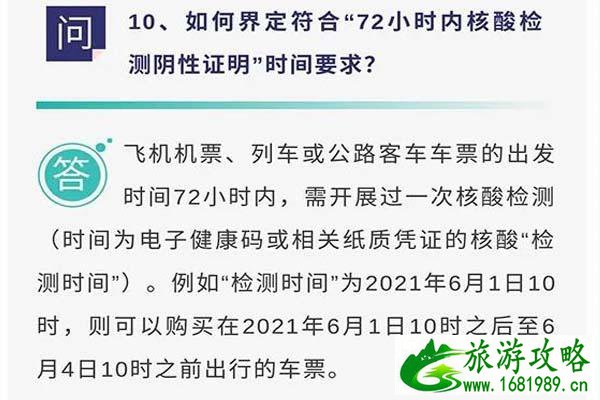 问

10、如何界定符合“72小时内核酸检测阴性证明”时间要求？

答

飞机机票、列车或公路客车车票的出发时间72小时内，需开展过一次核酸检测（时间为电子健康码或相关纸质凭证的核酸“检测时间”）。例如“检测时间”为2021年6月1日10时，则可以购买在2021年6月1日10时之后至6月4日10时之前出行的车票。

旅游攻略
www.1681989.cn